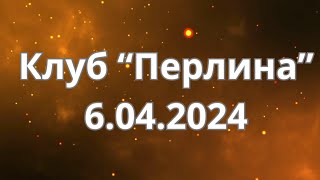 Клуб “Перлина”
6.04.2024